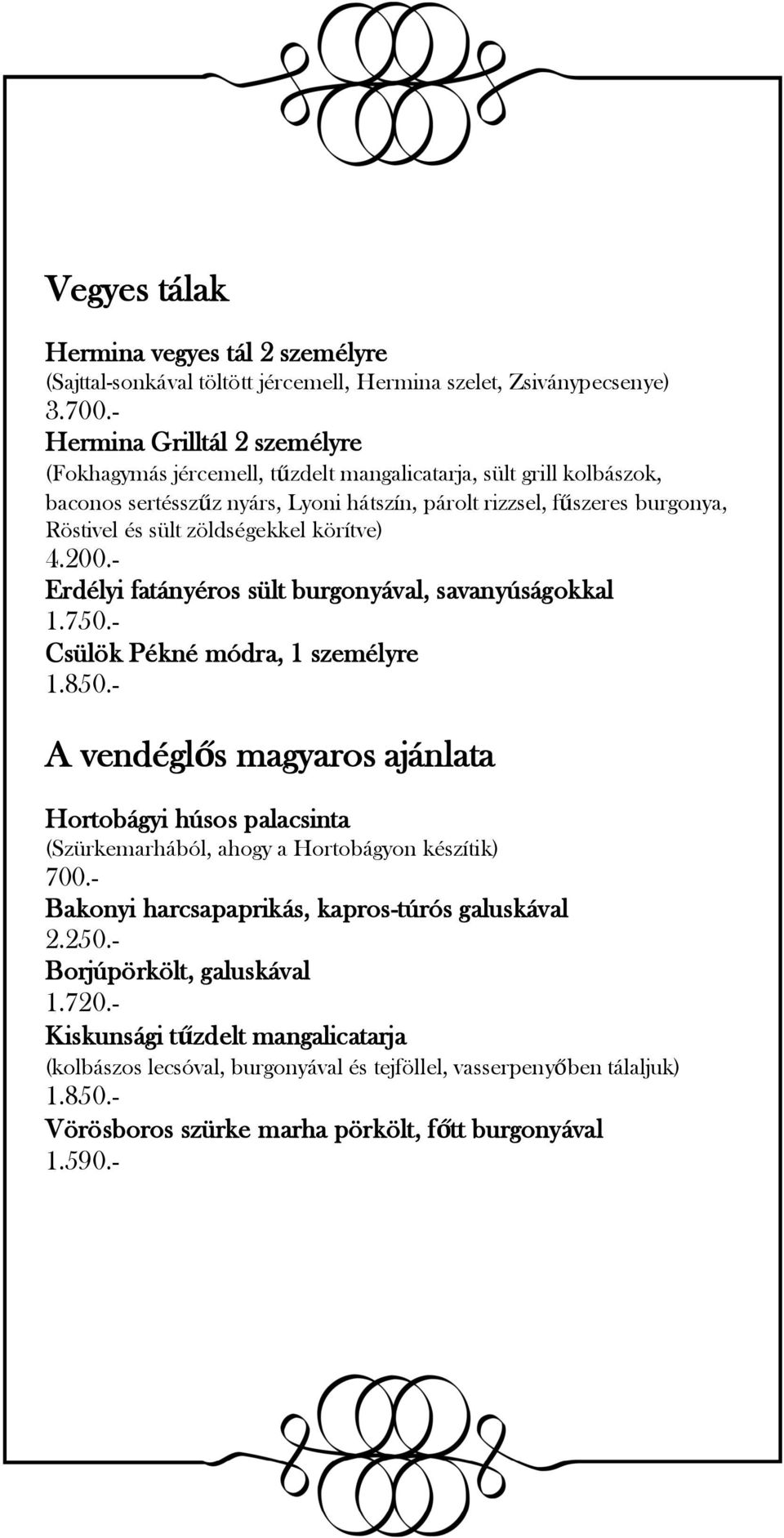 Vegyes tálak

Hermina vegyes tál 2 személyre
(Sajttal-sonkával töltött jércemell, Hermina szelet, Zsiványpecsenye)
3.700.-
Hermina Grilltál 2 személyre
(Fokhagymás jércemell, tűzdelt mangalicatarja, sült grill kolbászok, baconos sertésszűz nyárs, Lyoni hátszín, párolt rizzsel, fűszeres burgonya, Röstivel és sült zöldségekkel körítve)
4.200.-
Erdélyi fatányéros sült burgonyával, savanyúságokkal
1.750.-
Csülök Pékné módra, 1 személyre
1.850.-

A vendéglős magyaros ajánlata

Hortobágyi húsos palacsinta
(Szürkemarhából, ahogy a Hortobágyon készítik)
700.-
Bakonyi harcsapaprikás, kapros-túrós galuskával
2.250.-
Borjúpörkölt, galuskával
1.720.-
Kiskunsági tűzdelt mangalicatarja
(kolbászos lecsóval, burgonyával és tejföllel, vasserpenyőben tálaljuk)
1.850.-
Vörösboros szürke marha pörkölt, főtt burgonyával
1.590.-